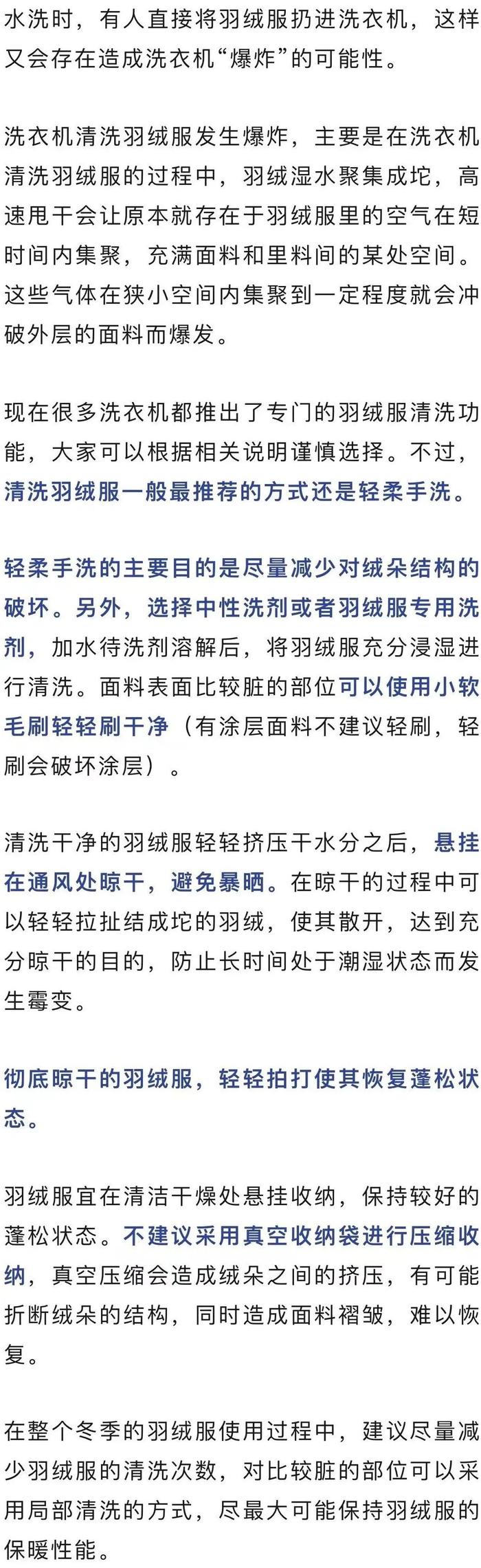 水洗时，有人直接将羽绒服扔进洗衣机，这样又会存在造成洗衣机“爆炸”的可能性。

洗衣机清洗羽绒服发生爆炸，主要是在洗衣机清洗羽绒服的过程中，羽绒湿水聚集成坨，高速甩干会让原本就存在于羽绒服里的空气在短时间内集聚，充满面料和里料间的某处空间。这些气体在狭小空间内集聚到一定程度就会冲破外层的面料而爆发。

现在很多洗衣机都推出了专门的羽绒服清洗功能，大家可以根据相关说明谨慎选择。不过，清洗羽绒服一般最推荐的方式还是轻柔手洗。

轻柔手洗的主要目的是尽量减少对绒朵结构的破坏。另外，选择中性洗剂或者羽绒服专用洗剂，加水待洗剂溶解后，将羽绒服充分浸湿进行清洗。面料表面比较脏的部位可以使用小软毛刷轻轻刷干净（有涂层面料不建议轻刷，轻刷会破坏涂层）。

清洗干净的羽绒服轻轻挤压干水分之后，悬挂在通风处晾干，避免暴晒。在晾干的过程中可以轻轻拉扯结成坨的羽绒，使其散开，达到充分晾干的目的，防止长时间处于潮湿状态而发生霉变。

彻底晾干的羽绒服，轻轻拍打使其恢复蓬松状态。

羽绒服宜在清洁干燥处悬挂收纳，保持较好的蓬松状态。不建议采用真空收纳袋进行压缩收纳，真空压缩会造成绒朵之间的挤压，有可能折断绒朵的结构，同时造成面料褶皱，难以恢复。

在整个冬季的羽绒服使用过程中，建议尽量减少羽绒服的清洗次数，对比较脏的部位可以采用局部清洗的方式，尽最大可能保持羽绒服的保暖性能。